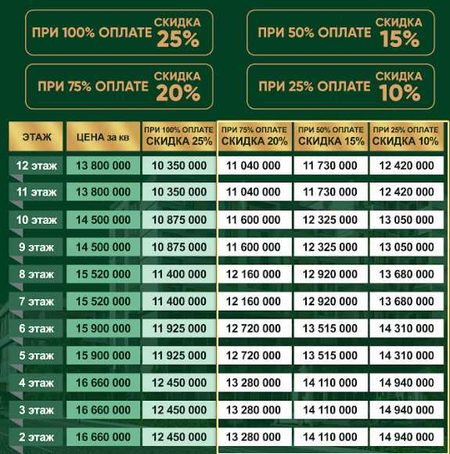 ПРИ 100% ОПЛАТЕ СКИДКА 25%

ПРИ 50% ОПЛАТЕ СКИДКА 15%

ПРИ 75% ОПЛАТЕ СКИДКА 20%

ПРИ 25% ОПЛАТЕ СКИДКА 10%

| ЭТАЖ | ЦЕНА за кв | ПРИ 100% ОПЛАТЕ СКИДКА 25% | ПРИ 75% ОПЛАТЕ СКИДКА 20% | ПРИ 50% ОПЛАТЕ СКИДКА 15% | ПРИ 25% ОПЛАТЕ СКИДКА 10% |
|---|---|---|---|---|---|
| 12 этаж | 13 800 000 | 10 350 000 | 11 040 000 | 11 730 000 | 12 420 000 |
| 11 этаж | 13 800 000 | 10 350 000 | 11 040 000 | 11 730 000 | 12 420 000 |
| 10 этаж | 14 500 000 | 10 875 000 | 11 600 000 | 12 325 000 | 13 050 000 |
| 9 этаж | 14 500 000 | 10 875 000 | 11 600 000 | 12 325 000 | 13 050 000 |
| 8 этаж | 15 520 000 | 11 400 000 | 12 160 000 | 12 920 000 | 13 680 000 |
| 7 этаж | 15 520 000 | 11 400 000 | 12 160 000 | 12 920 000 | 13 680 000 |
| 6 этаж | 15 900 000 | 11 925 000 | 12 720 000 | 13 515 000 | 14 310 000 |
| 5 этаж | 15 900 000 | 11 925 000 | 12 720 000 | 13 515 000 | 14 310 000 |
| 4 этаж | 16 660 000 | 12 450 000 | 13 280 000 | 14 110 000 | 14 940 000 |
| 3 этаж | 16 660 000 | 12 450 000 | 13 280 000 | 14 110 000 | 14 940 000 |
| 2 этаж | 16 660 000 | 12 450 000 | 13 280 000 | 14 110 000 | 14 940 000 |